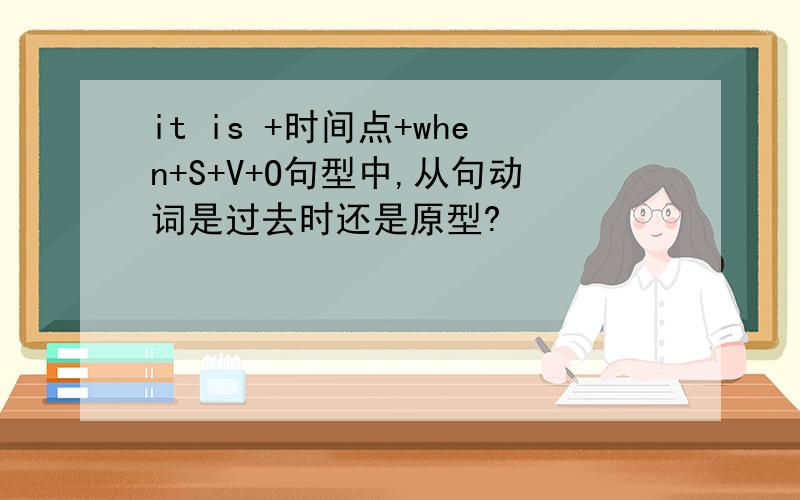 it is +时间点+when+S+V+O句型中,从句动词是过去时还是原型?